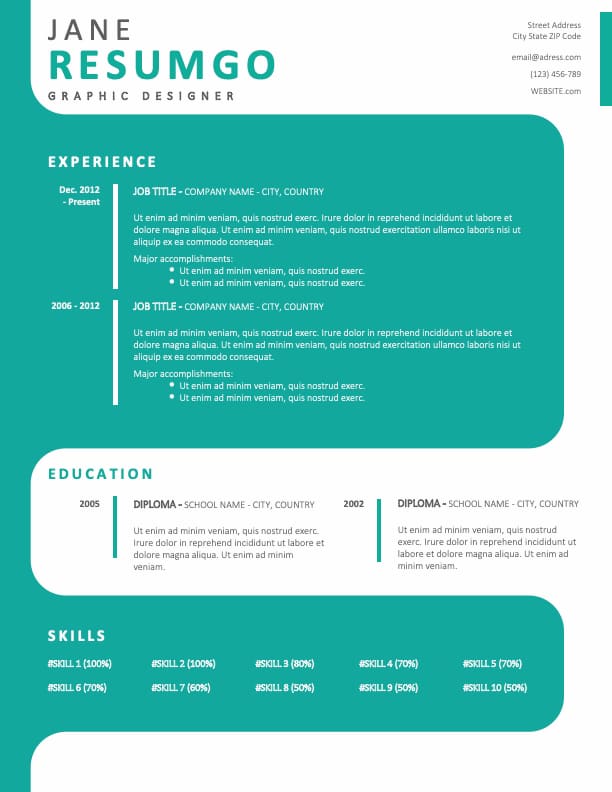 JANE
RESUMGO
GRAPHIC DESIGNER

Street Address
City State ZIP Code

email@adress.com

(123) 456-789

WEBSITE.com

EXPERIENCE

Dec. 2012 - Present

JOB TITLE - COMPANY NAME - CITY, COUNTRY

Ut enim ad minim veniam, quis nostrud exerc. Irure dolor in reprehend incididunt ut labore et dolore magna aliqua. Ut enim ad minim veniam, quis nostrud exercitation ullamco laboris nisi ut aliquip ex ea commodo consequat.

Major accomplishments:
• Ut enim ad minim veniam, quis nostrud exerc.
• Ut enim ad minim veniam, quis nostrud exerc.

2006 - 2012

JOB TITLE - COMPANY NAME - CITY, COUNTRY

Ut enim ad minim veniam, quis nostrud exerc. Irure dolor in reprehend incididunt ut labore et dolore magna aliqua. Ut enim ad minim veniam, quis nostrud exercitation ullamco laboris nisi ut aliquip ex ea commodo consequat.

Major accomplishments:
• Ut enim ad minim veniam, quis nostrud exerc.
• Ut enim ad minim veniam, quis nostrud exerc.

EDUCATION

2005

DIPLOMA - SCHOOL NAME - CITY, COUNTRY

Ut enim ad minim veniam, quis nostrud exerc. Irure dolor in reprehend incididunt ut labore et dolore magna aliqua. Ut enim ad minim veniam.

2002

DIPLOMA - SCHOOL NAME - CITY, COUNTRY

Ut enim ad minim veniam, quis nostrud exerc. Irure dolor in reprehend incididunt ut labore et dolore magna aliqua. Ut enim ad minim veniam.

SKILLS

#SKILL 1 (100%)
#SKILL 2 (100%)
#SKILL 3 (80%)
#SKILL 4 (70%)
#SKILL 5 (70%)
#SKILL 6 (70%)
#SKILL 7 (60%)
#SKILL 8 (50%)
#SKILL 9 (50%)
#SKILL 10 (50%)